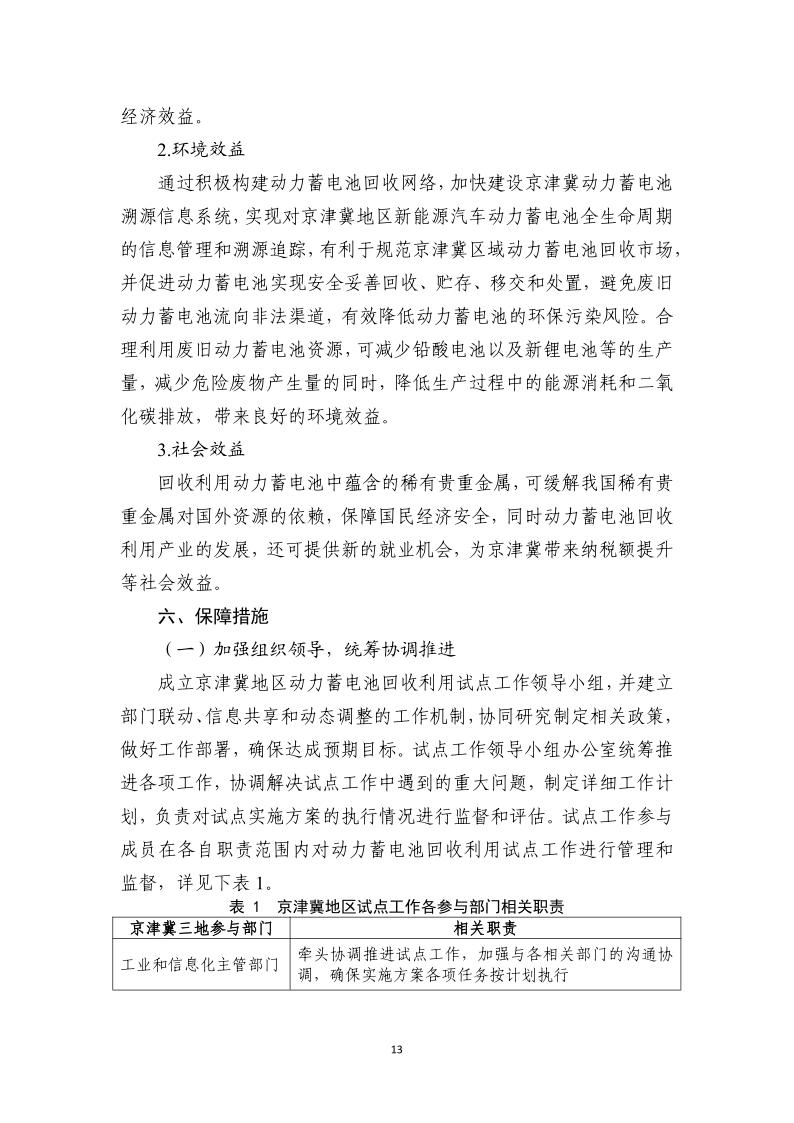 经济效益。

2.环境效益

通过积极构建动力蓄电池回收网络，加快建设京津冀动力蓄电池溯源信息系统，实现对京津冀地区新能源汽车动力蓄电池全生命周期的信息管理和溯源追踪，有利于规范京津冀区域动力蓄电池回收市场，并促进动力蓄电池实现安全妥善回收、贮存、移交和处置，避免废旧动力蓄电池流向非法渠道，有效降低动力蓄电池的环保污染风险。合理利用废旧动力蓄电池资源，可减少铅酸电池以及新锂电池等的生产量，减少危险废物产生量的同时，降低生产过程中的能源消耗和二氧化碳排放，带来良好的环境效益。

3.社会效益

回收利用动力蓄电池中蕴含的稀有贵重金属，可缓解我国稀有贵重金属对国外资源的依赖，保障国民经济安全，同时动力蓄电池回收利用产业的发展，还可提供新的就业机会，为京津冀带来纳税额提升等社会效益。

六、保障措施

（一）加强组织领导，统筹协调推进

成立京津冀地区动力蓄电池回收利用试点工作领导小组，并建立部门联动、信息共享和动态调整的工作机制，协同研究制定相关政策，做好工作部署，确保达成预期目标。试点工作领导小组办公室统筹推进各项工作，协调解决试点工作中遇到的重大问题，制定详细工作计划，负责对试点实施方案的执行情况进行监督和评估。试点工作参与成员在各自职责范围内对动力蓄电池回收利用试点工作进行管理和监督，详见下表1。

表 1　京津冀地区试点工作各参与部门相关职责

| 京津冀三地参与部门 | 相关职责 |
|---|---|
| 工业和信息化主管部门 | 牵头协调推进试点工作，加强与各相关部门的沟通协调，确保实施方案各项任务按计划执行 |

13